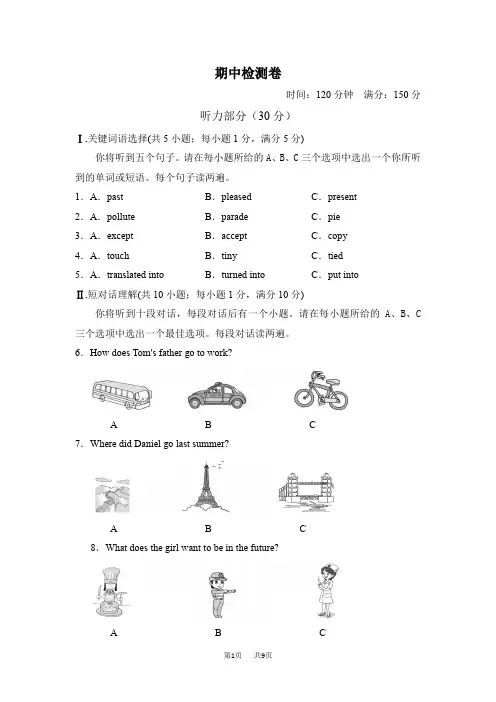 期中检测卷

时间：120 分钟　满分：150 分

听力部分（30 分）

Ⅰ.关键词语选择(共 5 小题；每小题 1 分，满分 5 分)

你将听到五个句子。请在每小题所给的 A、B、C 三个选项中选出一个你所听到的单词或短语。每个句子读两遍。

1．A．past　B．pleased　C．present

2．A．pollute　B．parade　C．pie

3．A．except　B．accept　C．copy

4．A．touch　B．tiny　C．tied

5．A．translated into　B．turned into　C．put into

Ⅱ.短对话理解(共 10 小题；每小题 1 分，满分 10 分)

你将听到十段对话，每段对话后有一个小题。请在每小题所给的 A、B、C 三个选项中选出一个最佳选项。每段对话读两遍。

6．How does Tom's father go to work?

A　B　C

7．Where did Daniel go last summer?

A　B　C

8．What does the girl want to be in the future?

A　B　C

第1页　共9页